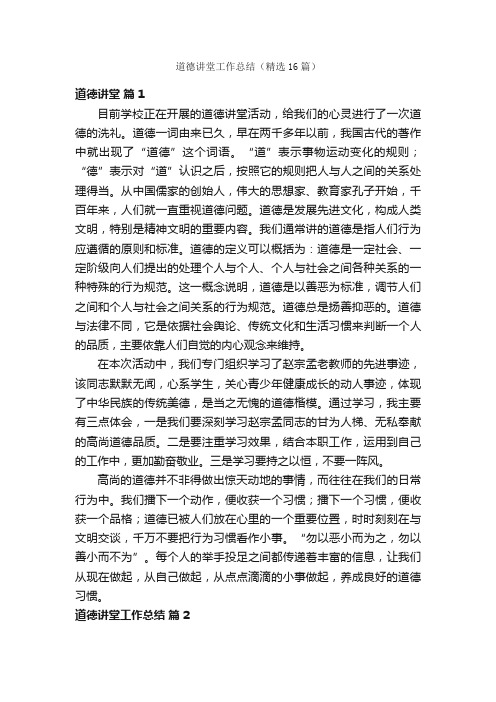 道德讲堂工作总结（精选16篇）

道德讲堂 篇1

目前学校正在开展的道德讲堂活动，给我们的心灵进行了一次道德的洗礼。道德一词由来已久，早在两千多年以前，我国古代的著作中就出现了“道德”这个词语。“道”表示事物运动变化的规则；“德”表示对“道”认识之后，按照它的规则把人与人之间的关系处理得当。从中国儒家的创始人，伟大的思想家、教育家孔子开始，千百年来，人们就一直重视道德问题。道德是发展先进文化，构成人类文明，特别是精神文明的重要内容。我们通常讲的道德是指人们行为应遵循的原则和标准。道德的定义可以概括为：道德是一定社会、一定阶级向人们提出的处理个人与个人、个人与社会之间各种关系的一种特殊的行为规范。这一概念说明，道德是以善恶为标准，调节人们之间和个人与社会之间关系的行为规范。道德总是扬善抑恶的。道德与法律不同，它是依据社会舆论、传统文化和生活习惯来判断一个人的品质，主要依靠人们自觉的内心观念来维持。

在本次活动中，我们专门组织学习了赵宗孟老教师的先进事迹，该同志默默无闻，心系学生，关心青少年健康成长的动人事迹，体现了中华民族的传统美德，是当之无愧的道德楷模。通过学习，我主要有三点体会，一是我们要深刻学习赵宗孟同志的甘为人梯、无私奉献的高尚道德品质。二是要注重学习效果，结合本职工作，运用到自己的工作中，更加勤奋敬业。三是学习要持之以恒，不要一阵风。

高尚的道德并不非得做出惊天动地的事情，而往往在我们的日常行为中。我们播下一个动作，便收获一个习惯；播下一个习惯，便收获一个品格；道德已被人们放在心里的一个重要位置，时时刻刻在与文明交谈，千万不要把行为习惯看作小事。“勿以恶小而为之，勿以善小而不为”。每个人的举手投足之间都传递着丰富的信息，让我们从现在做起，从自己做起，从点点滴滴的小事做起，养成良好的道德习惯。

道德讲堂工作总结 篇2